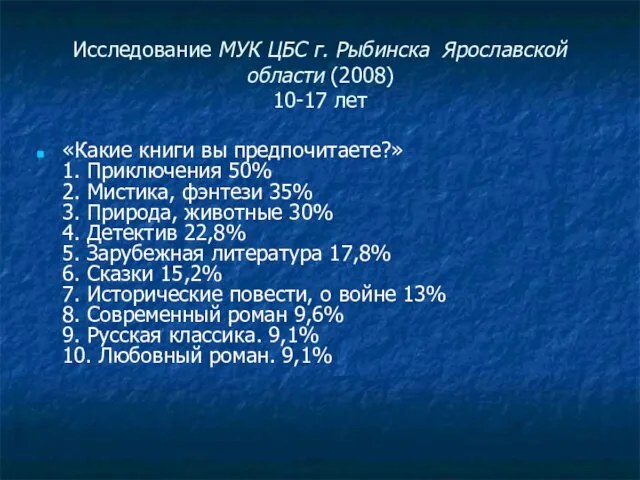 Исследование МУК ЦБС г. Рыбинска Ярославской области (2008)
10-17 лет

«Какие книги вы предпочитаете?»
1. Приключения 50%
2. Мистика, фэнтези 35%
3. Природа, животные 30%
4. Детектив 22,8%
5. Зарубежная литература 17,8%
6. Сказки 15,2%
7. Исторические повести, о войне 13%
8. Современный роман 9,6%
9. Русская классика. 9,1%
10. Любовный роман. 9,1%